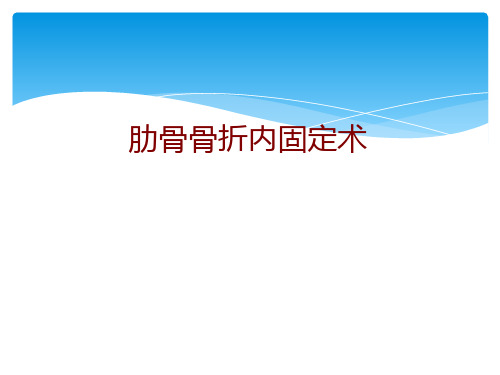 肋骨骨折内固定术